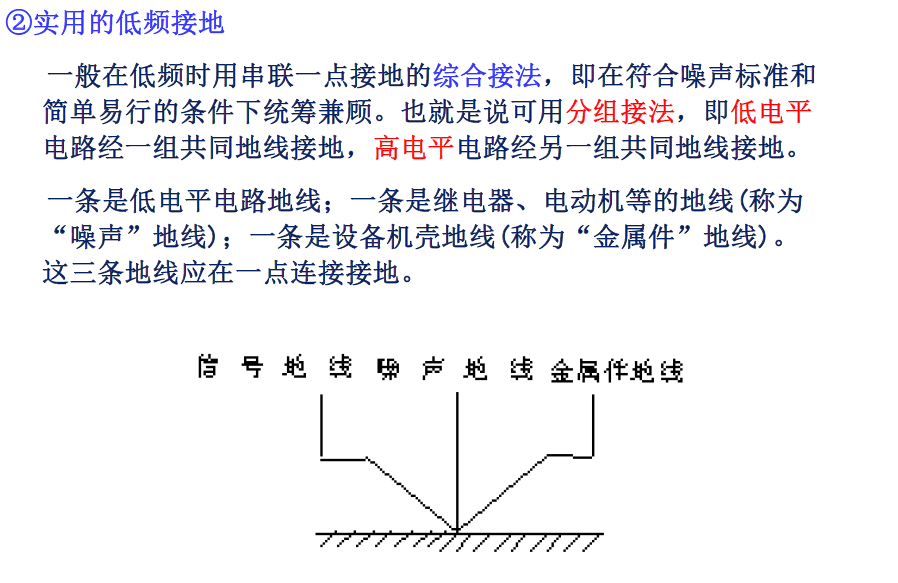 ②实用的低频接地

一般在低频时用串联一点接地的综合接法，即在符合噪声标准和简单易行的条件下统筹兼顾。也就是说可用分组接法，即低电平电路经一组共同地线接地，高电平电路经另一组共同地线接地。

一条是低电平电路地线；一条是继电器、电动机等的地线(称为“噪声”地线)；一条是设备机壳地线(称为“金属件”地线)。这三条地线应在一点连接接地。

信号地线 噪声地线 金属件地线